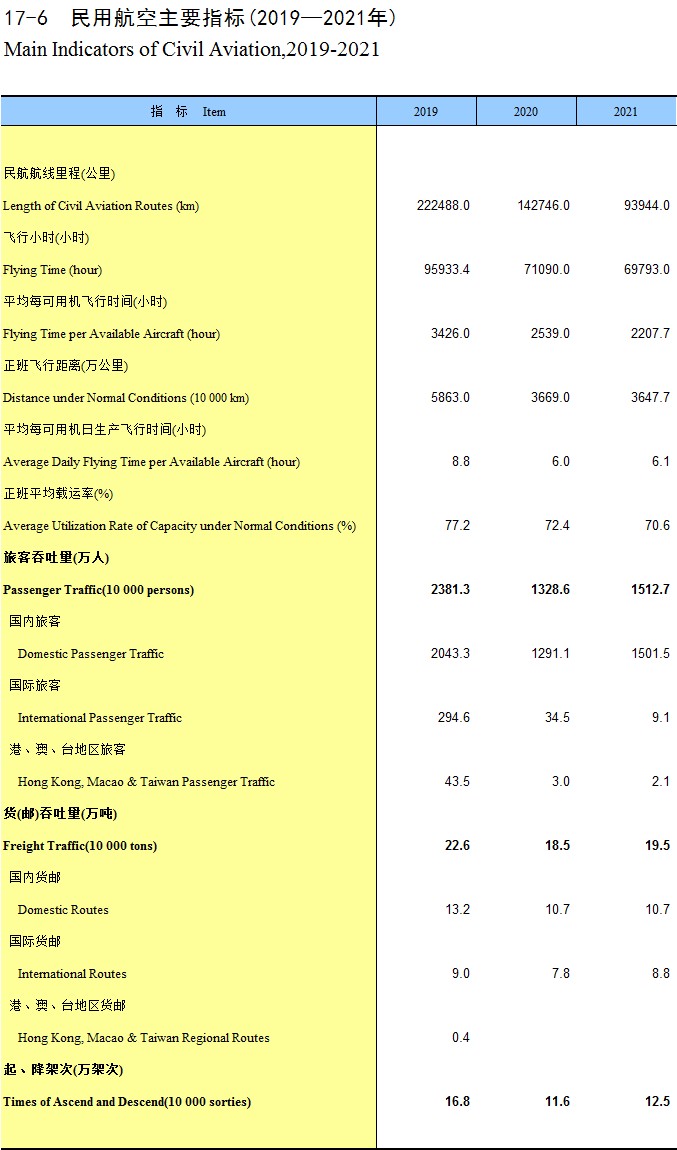 17-6　民用航空主要指标(2019—2021年)
Main Indicators of Civil Aviation,2019-2021

| 指　标　Item | 2019 | 2020 | 2021 |
|---|---|---|---|
| 民航航线里程(公里) | | | |
| Length of Civil Aviation Routes (km) | 222488.0 | 142746.0 | 93944.0 |
| 飞行小时(小时) | | | |
| Flying Time (hour) | 95933.4 | 71090.0 | 69793.0 |
| 平均每可用机飞行时间(小时) | | | |
| Flying Time per Available Aircraft (hour) | 3426.0 | 2539.0 | 2207.7 |
| 正班飞行距离(万公里) | | | |
| Distance under Normal Conditions (10 000 km) | 5863.0 | 3669.0 | 3647.7 |
| 平均每可用机日生产飞行时间(小时) | | | |
| Average Daily Flying Time per Available Aircraft (hour) | 8.8 | 6.0 | 6.1 |
| 正班平均载运率(%) | | | |
| Average Utilization Rate of Capacity under Normal Conditions (%) | 77.2 | 72.4 | 70.6 |
| 旅客吞吐量(万人) | | | |
| Passenger Traffic(10 000 persons) | 2381.3 | 1328.6 | 1512.7 |
| 国内旅客 | | | |
| Domestic Passenger Traffic | 2043.3 | 1291.1 | 1501.5 |
| 国际旅客 | | | |
| International Passenger Traffic | 294.6 | 34.5 | 9.1 |
| 港、澳、台地区旅客 | | | |
| Hong Kong, Macao & Taiwan Passenger Traffic | 43.5 | 3.0 | 2.1 |
| 货(邮)吞吐量(万吨) | | | |
| Freight Traffic(10 000 tons) | 22.6 | 18.5 | 19.5 |
| 国内货邮 | | | |
| Domestic Routes | 13.2 | 10.7 | 10.7 |
| 国际货邮 | | | |
| International Routes | 9.0 | 7.8 | 8.8 |
| 港、澳、台地区货邮 | | | |
| Hong Kong, Macao & Taiwan Regional Routes | 0.4 | | |
| 起、降架次(万架次) | | | |
| Times of Ascend and Descend(10 000 sorties) | 16.8 | 11.6 | 12.5 |